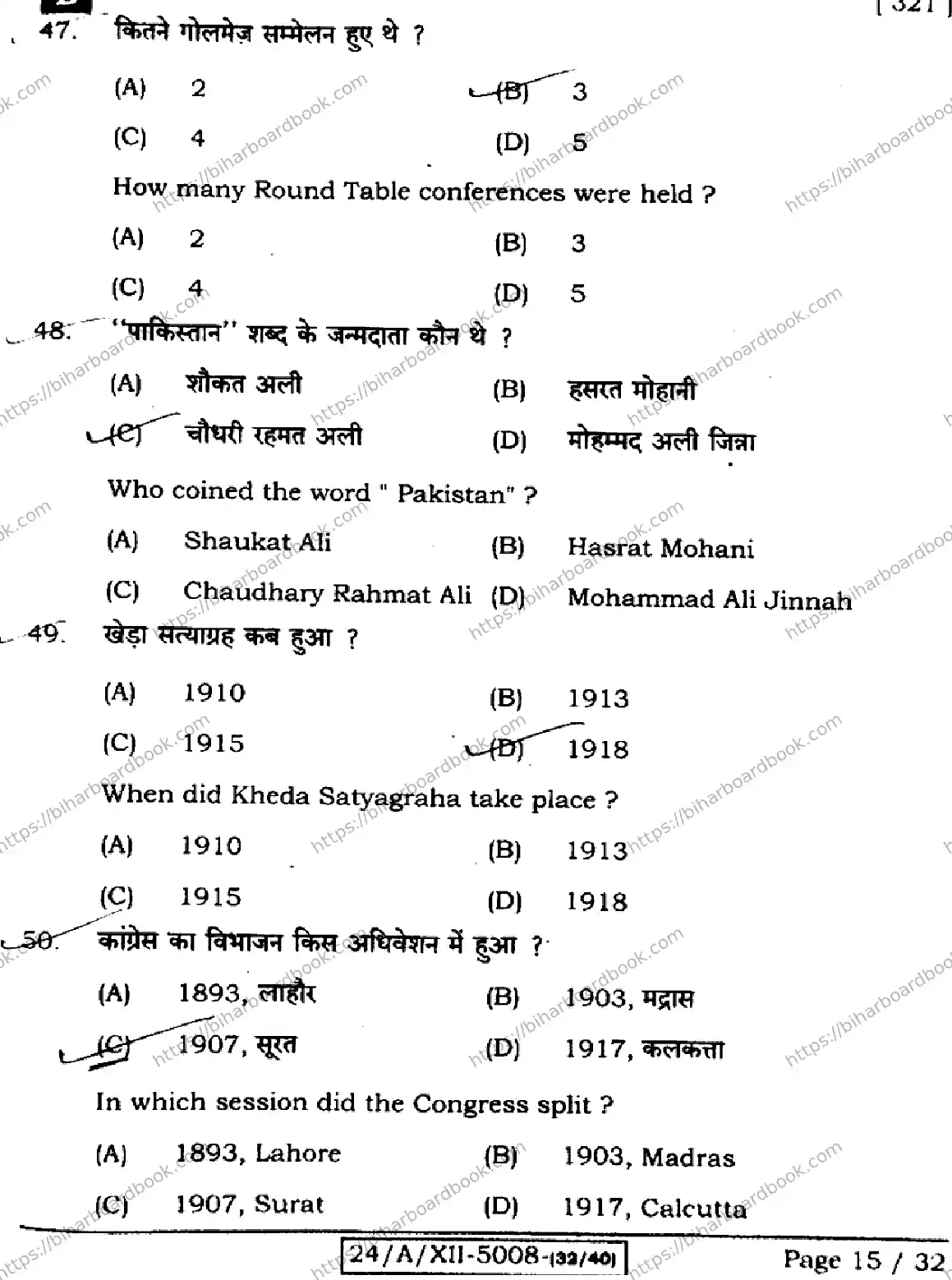 [ 321 ]

47. कितने गोलमेज़ सम्मेलन हुए थे ?

(A) 2
(B) 3
(C) 4
(D) 5

How many Round Table conferences were held ?

(A) 2
(B) 3
(C) 4
(D) 5

48. "पाकिस्तान" शब्द के जन्मदाता कौन थे ?

(A) शौकत अली
(B) हसरत मोहानी
(C) चौधरी रहमत अली
(D) मोहम्मद अली जिन्ना

Who coined the word " Pakistan" ?

(A) Shaukat Ali
(B) Hasrat Mohani
(C) Chaudhary Rahmat Ali
(D) Mohammad Ali Jinnah

49. खेड़ा सत्याग्रह कब हुआ ?

(A) 1910
(B) 1913
(C) 1915
(D) 1918

When did Kheda Satyagraha take place ?

(A) 1910
(B) 1913
(C) 1915
(D) 1918

50. कांग्रेस का विभाजन किस अधिवेशन में हुआ ?

(A) 1893, लाहौर
(B) 1903, मद्रास
(C) 1907, सूरत
(D) 1917, कलकत्ता

In which session did the Congress split ?

(A) 1893, Lahore
(B) 1903, Madras
(C) 1907, Surat
(D) 1917, Calcutta

24/A/XII-5008-(32/40)

Page 15 / 32

https://biharboardbook.com